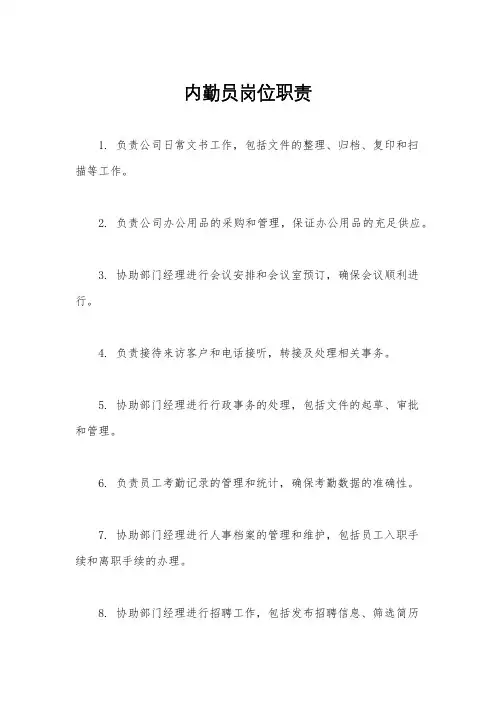 内勤员岗位职责

1. 负责公司日常文书工作，包括文件的整理、归档、复印和扫描等工作。

2. 负责公司办公用品的采购和管理，保证办公用品的充足供应。

3. 协助部门经理进行会议安排和会议室预订，确保会议顺利进行。

4. 负责接待来访客户和电话接听，转接及处理相关事务。

5. 协助部门经理进行行政事务的处理，包括文件的起草、审批和管理。

6. 负责员工考勤记录的管理和统计，确保考勤数据的准确性。

7. 协助部门经理进行人事档案的管理和维护，包括员工入职手续和离职手续的办理。

8. 协助部门经理进行招聘工作，包括发布招聘信息、筛选简历